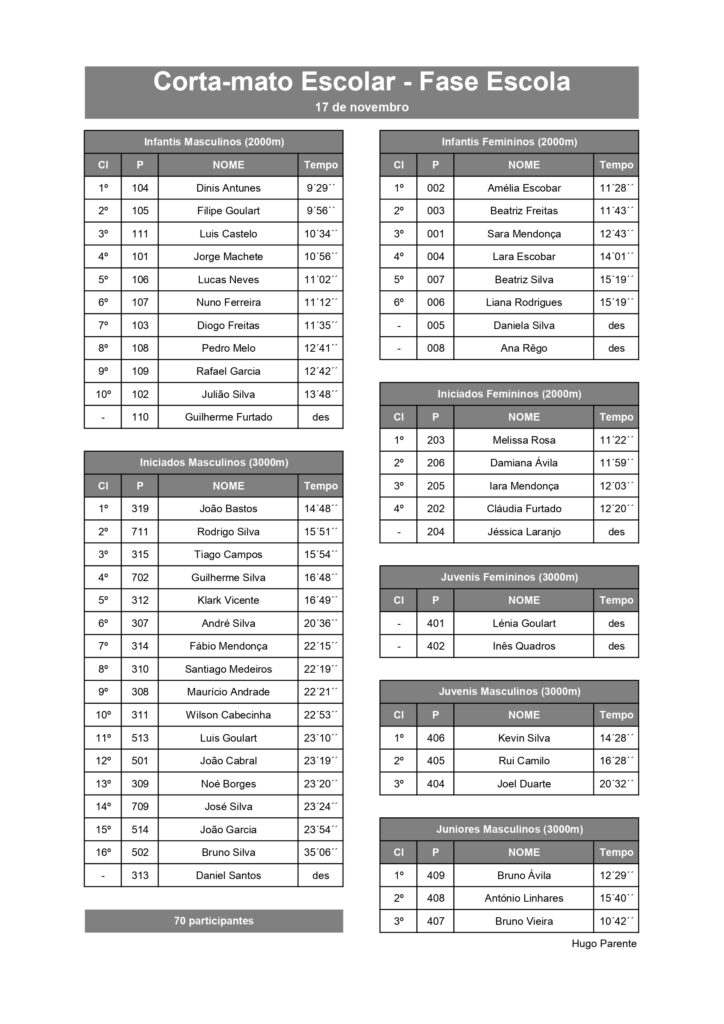 Corta-mato Escolar - Fase Escola
17 de novembro

Infantis Masculinos (2000m)

| Cl | P | NOME | Tempo |
|---|---|---|---|
| 1º | 104 | Dinis Antunes | 9´29´´ |
| 2º | 105 | Filipe Goulart | 9´56´´ |
| 3º | 111 | Luis Castelo | 10´34´´ |
| 4º | 101 | Jorge Machete | 10´56´´ |
| 5º | 106 | Lucas Neves | 11´02´´ |
| 6º | 107 | Nuno Ferreira | 11´12´´ |
| 7º | 103 | Diogo Freitas | 11´35´´ |
| 8º | 108 | Pedro Melo | 12´41´´ |
| 9º | 109 | Rafael Garcia | 12´42´´ |
| 10º | 102 | Julião Silva | 13´48´´ |
| - | 110 | Guilherme Furtado | des |

Iniciados Masculinos (3000m)

| Cl | P | NOME | Tempo |
|---|---|---|---|
| 1º | 319 | João Bastos | 14´48´´ |
| 2º | 711 | Rodrigo Silva | 15´51´´ |
| 3º | 315 | Tiago Campos | 15´54´´ |
| 4º | 702 | Guilherme Silva | 16´48´´ |
| 5º | 312 | Klark Vicente | 16´49´´ |
| 6º | 307 | André Silva | 20´36´´ |
| 7º | 314 | Fábio Mendonça | 22´15´´ |
| 8º | 310 | Santiago Medeiros | 22´19´´ |
| 9º | 308 | Maurício Andrade | 22´21´´ |
| 10º | 311 | Wilson Cabecinha | 22´53´´ |
| 11º | 513 | Luis Goulart | 23´10´´ |
| 12º | 501 | João Cabral | 23´19´´ |
| 13º | 309 | Noé Borges | 23´20´´ |
| 14º | 709 | José Silva | 23´24´´ |
| 15º | 514 | João Garcia | 23´54´´ |
| 16º | 502 | Bruno Silva | 35´06´´ |
| - | 313 | Daniel Santos | des |

70 participantes

Infantis Femininos (2000m)

| Cl | P | NOME | Tempo |
|---|---|---|---|
| 1º | 002 | Amélia Escobar | 11´28´´ |
| 2º | 003 | Beatriz Freitas | 11´43´´ |
| 3º | 001 | Sara Mendonça | 12´43´´ |
| 4º | 004 | Lara Escobar | 14´01´´ |
| 5º | 007 | Beatriz Silva | 15´19´´ |
| 6º | 006 | Liana Rodrigues | 15´19´´ |
| - | 005 | Daniela Silva | des |
| - | 008 | Ana Rêgo | des |

Iniciados Femininos (2000m)

| Cl | P | NOME | Tempo |
|---|---|---|---|
| 1º | 203 | Melissa Rosa | 11´22´´ |
| 2º | 206 | Damiana Ávila | 11´59´´ |
| 3º | 205 | Iara Mendonça | 12´03´´ |
| 4º | 202 | Cláudia Furtado | 12´20´´ |
| - | 204 | Jéssica Laranjo | des |

Juvenis Femininos (3000m)

| Cl | P | NOME | Tempo |
|---|---|---|---|
| - | 401 | Lénia Goulart | des |
| - | 402 | Inês Quadros | des |

Juvenis Masculinos (3000m)

| Cl | P | NOME | Tempo |
|---|---|---|---|
| 1º | 406 | Kevin Silva | 14´28´´ |
| 2º | 405 | Rui Camilo | 16´28´´ |
| 3º | 404 | Joel Duarte | 20´32´´ |

Juniores Masculinos (3000m)

| Cl | P | NOME | Tempo |
|---|---|---|---|
| 1º | 409 | Bruno Ávila | 12´29´´ |
| 2º | 408 | António Linhares | 15´40´´ |
| 3º | 407 | Bruno Vieira | 10´42´´ |

Hugo Parente